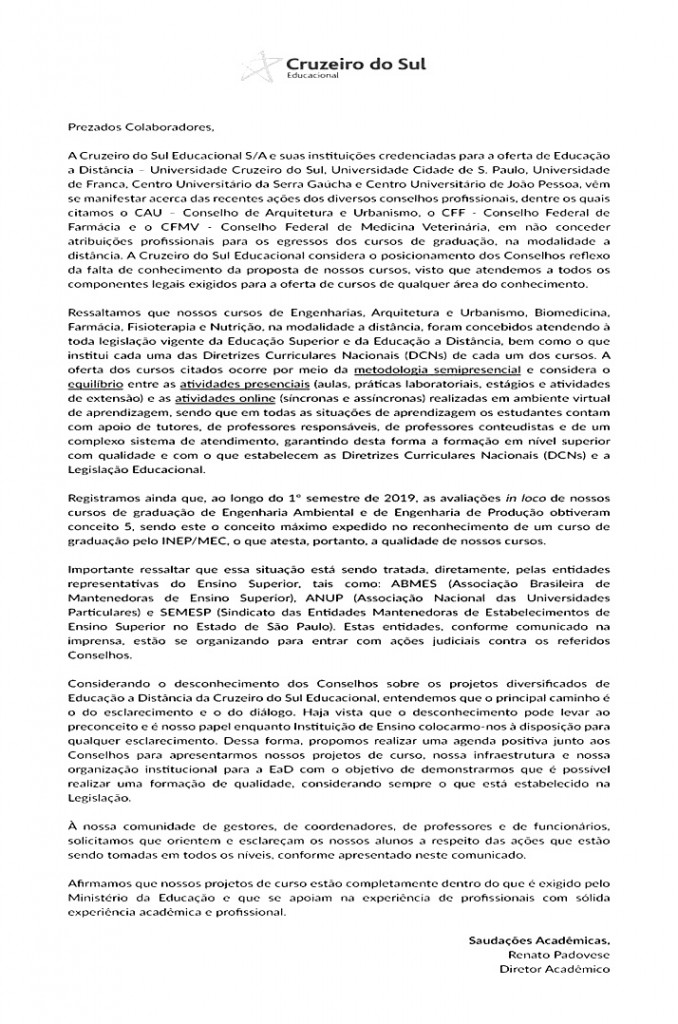 Cruzeiro do Sul
Educacional

Prezados Colaboradores,

A Cruzeiro do Sul Educacional S/A e suas instituições credenciadas para a oferta de Educação a Distância – Universidade Cruzeiro do Sul, Universidade Cidade de S. Paulo, Universidade de Franca, Centro Universitário da Serra Gaúcha e Centro Universitário de João Pessoa, vêm se manifestar acerca das recentes ações dos diversos conselhos profissionais, dentre os quais citamos o CAU – Conselho de Arquitetura e Urbanismo, o CFF - Conselho Federal de Farmácia e o CFMV - Conselho Federal de Medicina Veterinária, em não conceder atribuições profissionais para os egressos dos cursos de graduação, na modalidade a distância. A Cruzeiro do Sul Educacional considera o posicionamento dos Conselhos reflexo da falta de conhecimento da proposta de nossos cursos, visto que atendemos a todos os componentes legais exigidos para a oferta de cursos de qualquer área do conhecimento.

Ressaltamos que nossos cursos de Engenharias, Arquitetura e Urbanismo, Biomedicina, Farmácia, Fisioterapia e Nutrição, na modalidade a distância, foram concebidos atendendo à toda legislação vigente da Educação Superior e da Educação a Distância, bem como o que institui cada uma das Diretrizes Curriculares Nacionais (DCNs) de cada um dos cursos. A oferta dos cursos citados ocorre por meio da metodologia semipresencial e considera o equilíbrio entre as atividades presenciais (aulas, práticas laboratoriais, estágios e atividades de extensão) e as atividades online (síncronas e assíncronas) realizadas em ambiente virtual de aprendizagem, sendo que em todas as situações de aprendizagem os estudantes contam com apoio de tutores, de professores responsáveis, de professores conteudistas e de um complexo sistema de atendimento, garantindo desta forma a formação em nível superior com qualidade e com o que estabelecem as Diretrizes Curriculares Nacionais (DCNs) e a Legislação Educacional.

Registramos ainda que, ao longo do 1º semestre de 2019, as avaliações in loco de nossos cursos de graduação de Engenharia Ambiental e de Engenharia de Produção obtiveram conceito 5, sendo este o conceito máximo expedido no reconhecimento de um curso de graduação pelo INEP/MEC, o que atesta, portanto, a qualidade de nossos cursos.

Importante ressaltar que essa situação está sendo tratada, diretamente, pelas entidades representativas do Ensino Superior, tais como: ABMES (Associação Brasileira de Mantenedoras de Ensino Superior), ANUP (Associação Nacional das Universidades Particulares) e SEMESP (Sindicato das Entidades Mantenedoras de Estabelecimentos de Ensino Superior no Estado de São Paulo). Estas entidades, conforme comunicado na imprensa, estão se organizando para entrar com ações judiciais contra os referidos Conselhos.

Considerando o desconhecimento dos Conselhos sobre os projetos diversificados de Educação a Distância da Cruzeiro do Sul Educacional, entendemos que o principal caminho é o do esclarecimento e o do diálogo. Haja vista que o desconhecimento pode levar ao preconceito e é nosso papel enquanto Instituição de Ensino colocarmo-nos à disposição para qualquer esclarecimento. Dessa forma, propomos realizar uma agenda positiva junto aos Conselhos para apresentarmos nossos projetos de curso, nossa infraestrutura e nossa organização institucional para a EaD com o objetivo de demonstrarmos que é possível realizar uma formação de qualidade, considerando sempre o que está estabelecido na Legislação.

À nossa comunidade de gestores, de coordenadores, de professores e de funcionários, solicitamos que orientem e esclareçam os nossos alunos a respeito das ações que estão sendo tomadas em todos os níveis, conforme apresentado neste comunicado.

Afirmamos que nossos projetos de curso estão completamente dentro do que é exigido pelo Ministério da Educação e que se apoiam na experiência de profissionais com sólida experiência acadêmica e profissional.

Saudações Acadêmicas,
Renato Padovese
Diretor Acadêmico